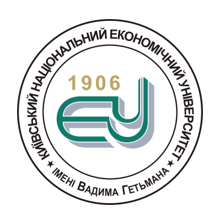 КИЇВСЬКИЙ НАЦІОНАЛЬНИЙ ЕКОНОМІЧНИЙ УНІВЕРСИТЕТ

★ ІМЕНІ ВАДИМА ГЕТЬМАНА ★

1906